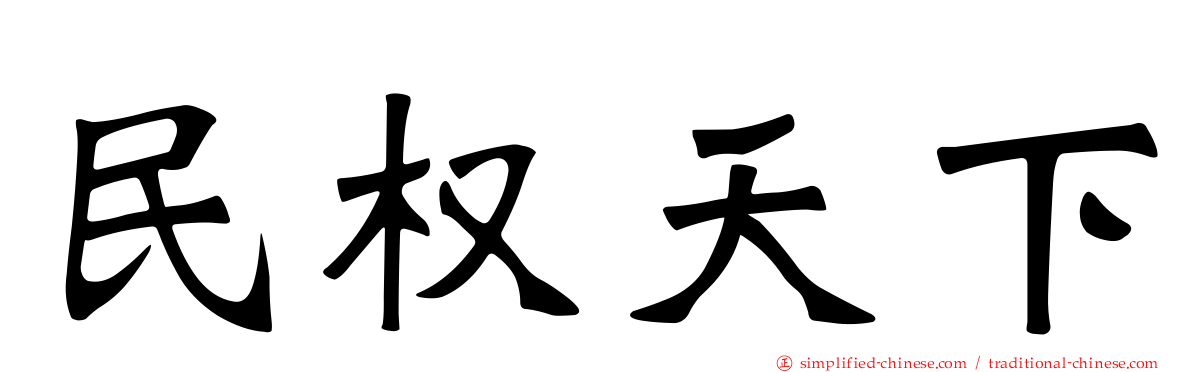 民权天下

㊣ simplified-chinese.com / traditional-chinese.com